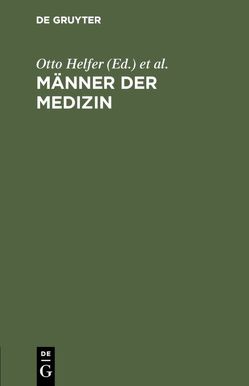 DE GRUYTER

Otto Helfer (Ed.) et al.

MÄNNER DER MEDIZIN

DE
G